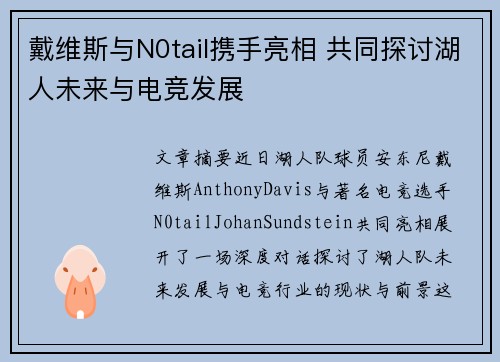 戴维斯与N0tail携手亮相 共同探讨湖人未来与电竞发展

文章摘要近日湖人队球员安东尼戴维斯AnthonyDavis与著名电竞选手N0tailJohanSundstein共同亮相展开了一场深度对话探讨了湖人队未来发展与电竞行业的现状与前景这